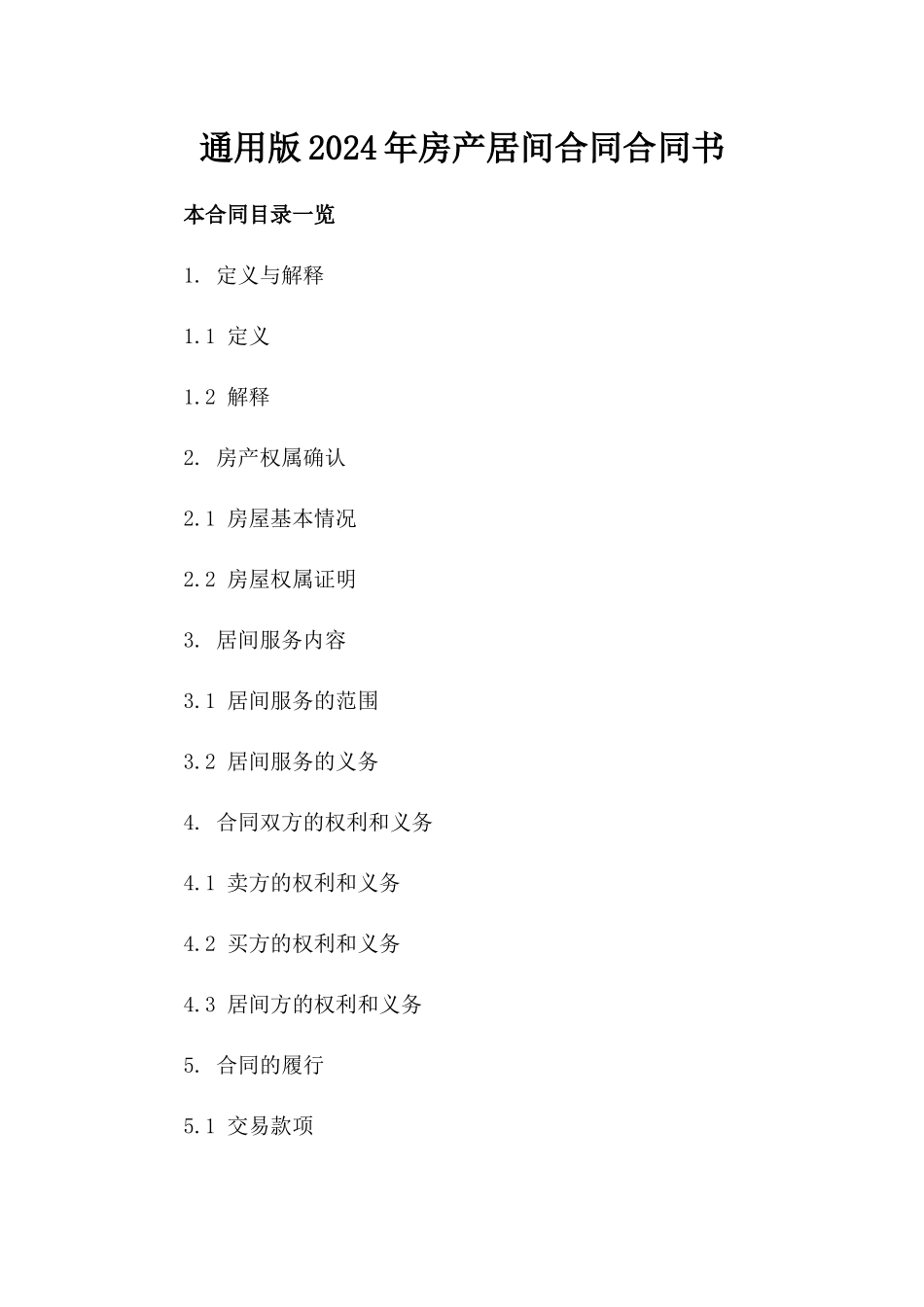 通用版2024年房产居间合同合同书

本合同目录一览

1. 定义与解释

1.1 定义

1.2 解释

2. 房产权属确认

2.1 房屋基本情况

2.2 房屋权属证明

3. 居间服务内容

3.1 居间服务的范围

3.2 居间服务的义务

4. 合同双方的权利和义务

4.1 卖方的权利和义务

4.2 买方的权利和义务

4.3 居间方的权利和义务

5. 合同的履行

5.1 交易款项